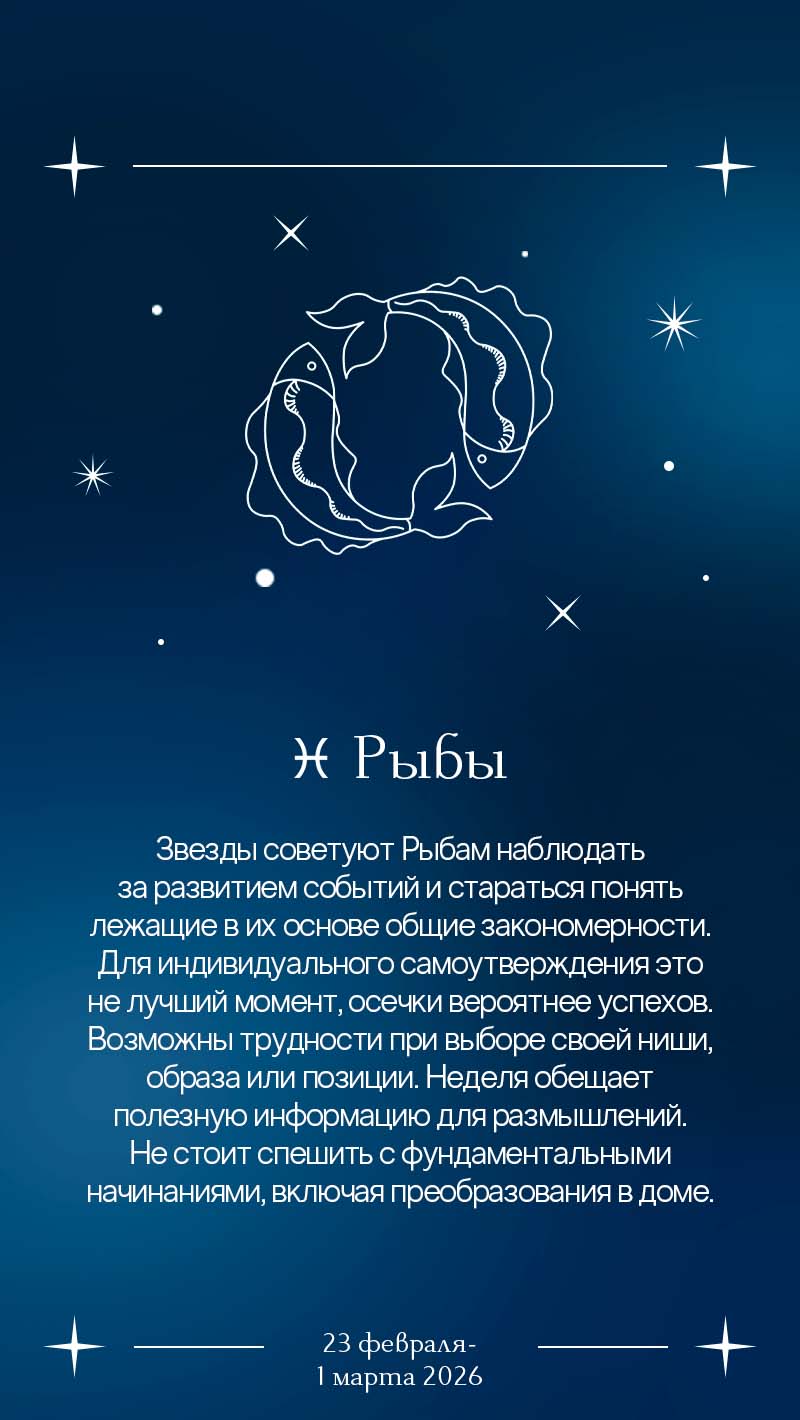 ♓ Рыбы

Звезды советуют Рыбам наблюдать за развитием событий и стараться понять лежащие в их основе общие закономерности. Для индивидуального самоутверждения это не лучший момент, осечки вероятнее успехов. Возможны трудности при выборе своей ниши, образа или позиции. Неделя обещает полезную информацию для размышлений. Не стоит спешить с фундаментальными начинаниями, включая преобразования в доме.

23 февраля-
1 марта 2026